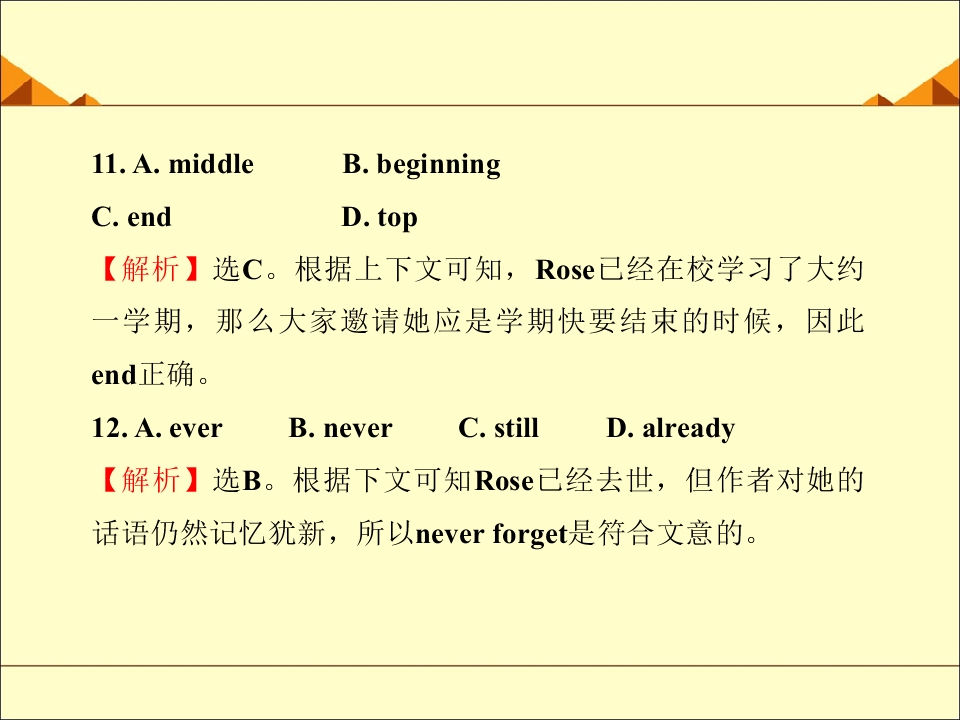 11. A. middle B. beginning

C. end D. top

【解析】选C。根据上下文可知，Rose已经在校学习了大约一学期，那么大家邀请她应是学期快要结束的时候，因此end正确。

12. A. ever B. never C. still D. already

【解析】选B。根据下文可知Rose已经去世，但作者对她的话语仍然记忆犹新，所以never forget是符合文意的。